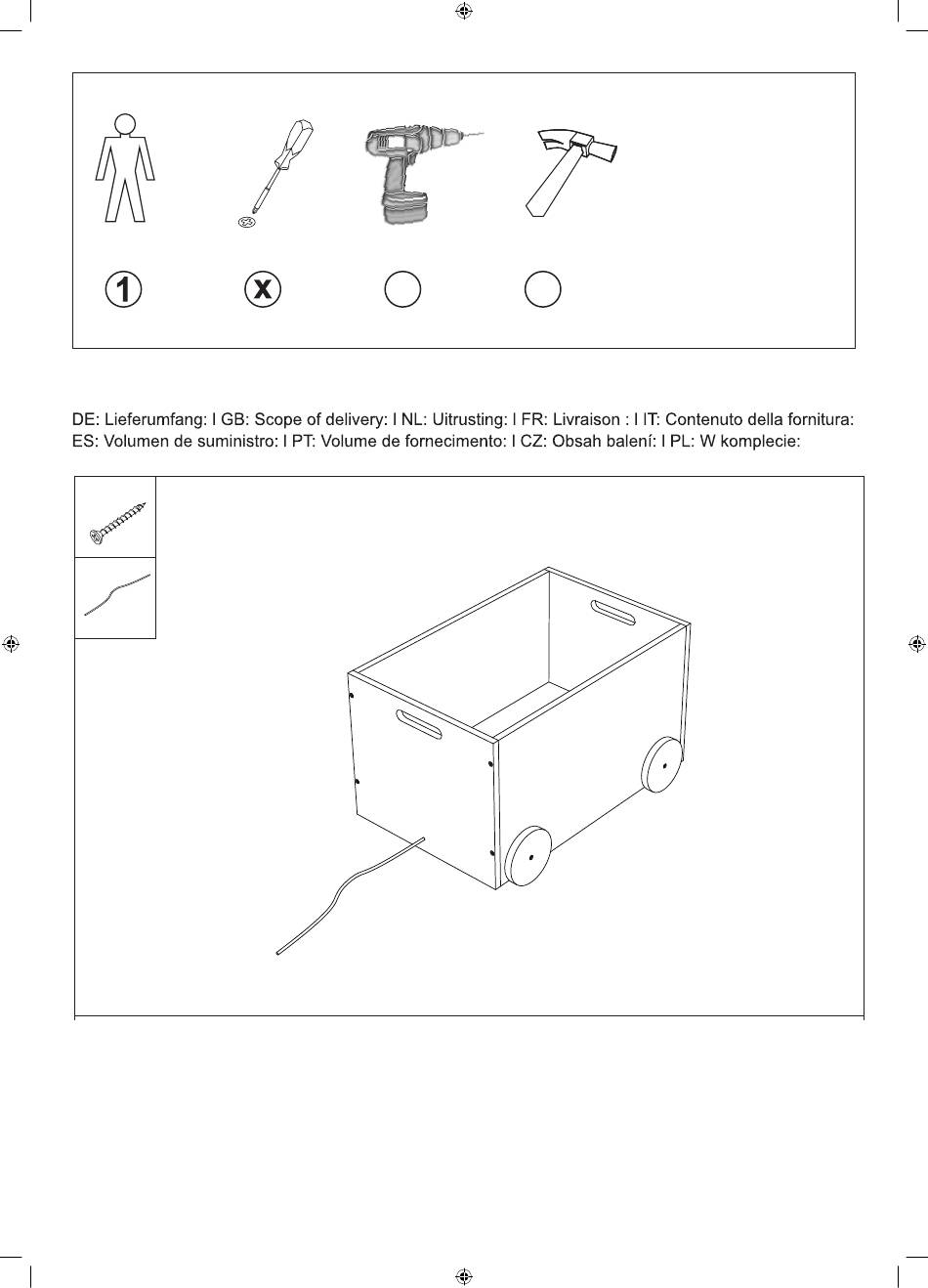 1

x

DE: Lieferumfang: I GB: Scope of delivery: I NL: Uitrusting: I FR: Livraison : I IT: Contenuto della fornitura: ES: Volumen de suministro: I PT: Volume de fornecimento: I CZ: Obsah balení: I PL: W komplecie: